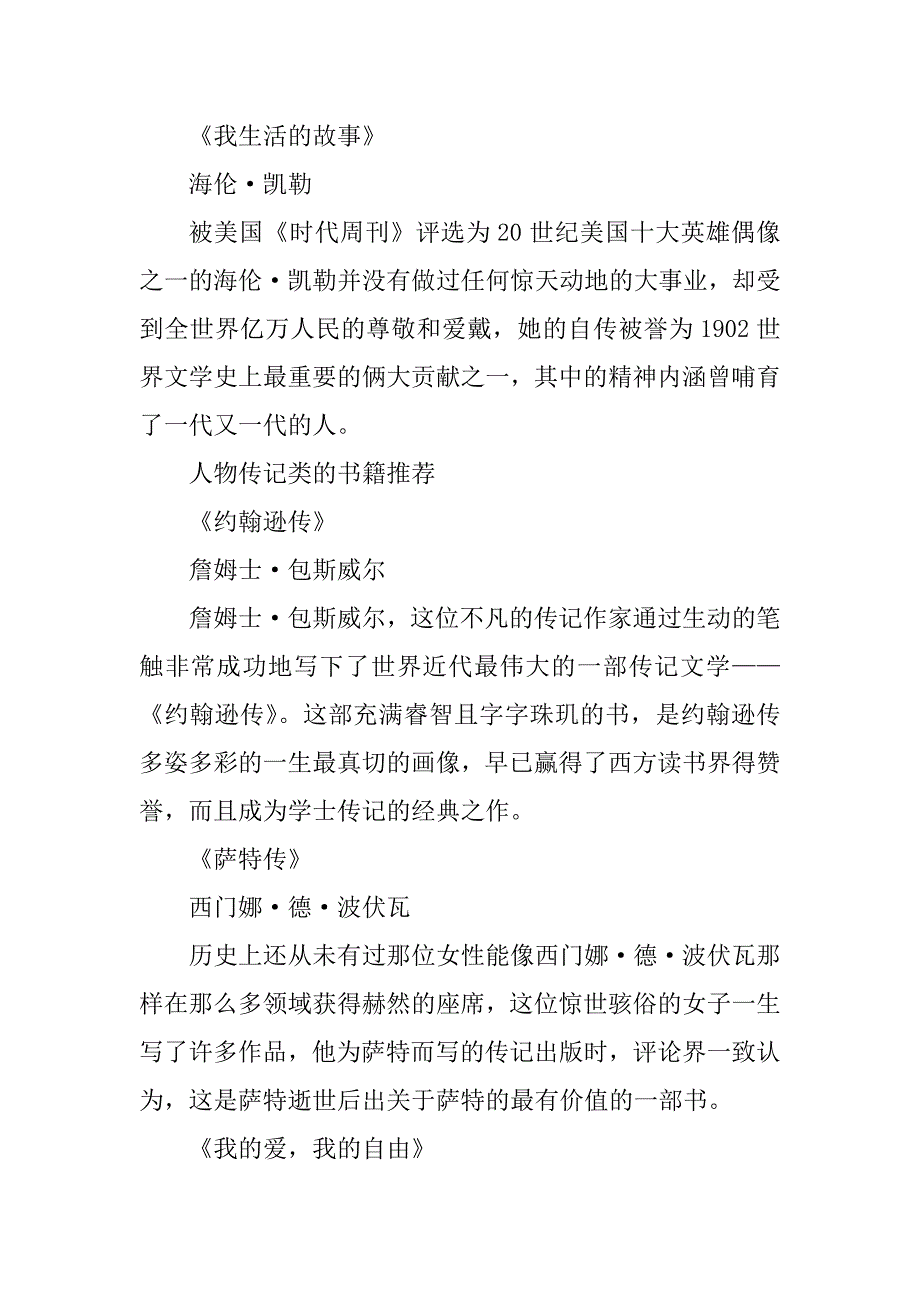 《我生活的故事》

海伦·凯勒

被美国《时代周刊》评选为20世纪美国十大英雄偶像之一的海伦·凯勒并没有做过任何惊天动地的大事业，却受到全世界亿万人民的尊敬和爱戴，她的自传被誉为1902世界文学史上最重要的俩大贡献之一，其中的精神内涵曾哺育了一代又一代的人。

人物传记类的书籍推荐

《约翰逊传》

詹姆士·包斯威尔

詹姆士·包斯威尔，这位不凡的传记作家通过生动的笔触非常成功地写下了世界近代最伟大的一部传记文学——《约翰逊传》。这部充满睿智且字字珠玑的书，是约翰逊传多姿多彩的一生最真切的画像，早已赢得了西方读书界得赞誉，而且成为学士传记的经典之作。

《萨特传》

西门娜·德·波伏瓦

历史上还从未有过那位女性能像西门娜·德·波伏瓦那样在那么多领域获得赫然的座席，这位惊世骇俗的女子一生写了许多作品，他为萨特而写的传记出版时，评论界一致认为，这是萨特逝世后出关于萨特的最有价值的一部书。

《我的爱，我的自由》